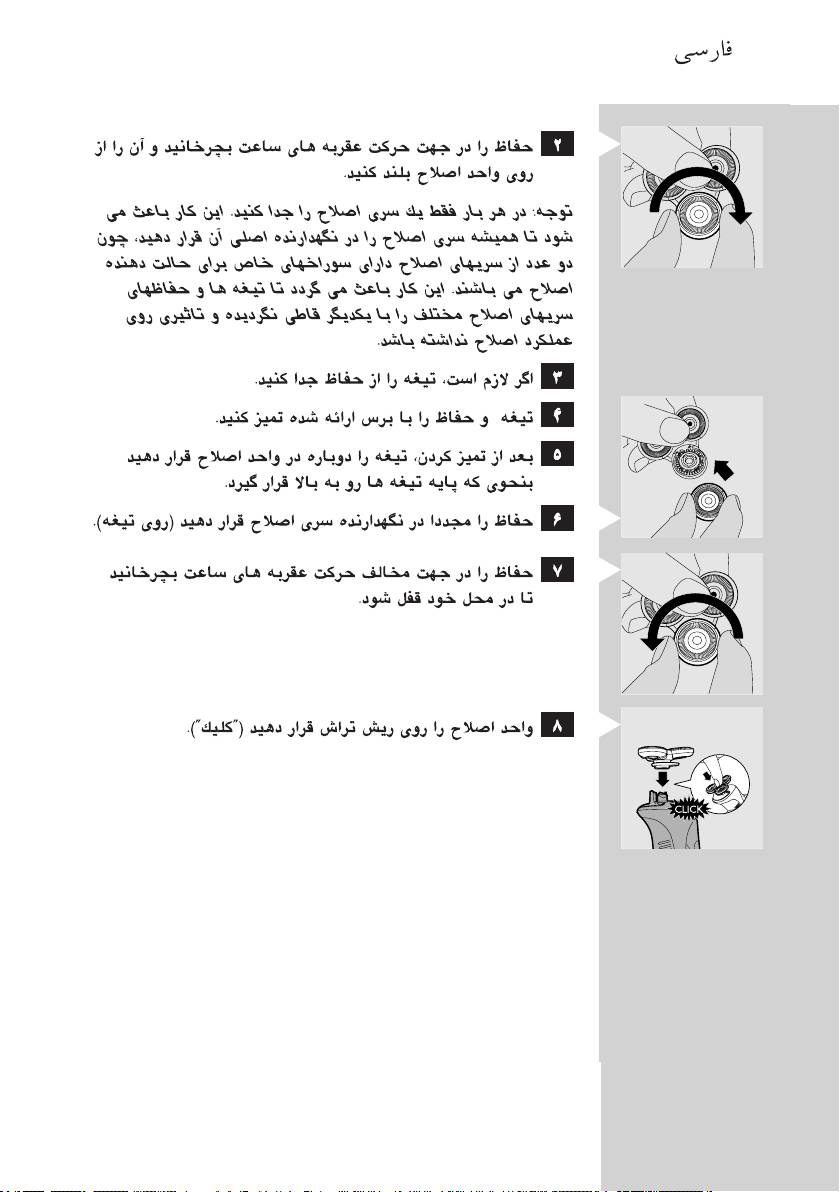 فارسی

۲ حفاظ را در جهت حرکت عقربه های ساعت بچرخانید و آن را از روی واحد اصلاح بلند کنید.

توجه: در هر بار فقط یك سری اصلاح را جدا کنید. این کار باعث می شود تا همیشه سری اصلاح را در نگهدارنده اصلی آن قرار دهید، چون دو عدد از سریهای اصلاح دارای سوراخهای خاص برای حالت دهنده اصلاح می باشند. این کار باعث می گردد تا تیغه ها و حفاظهای سریهای اصلاح مختلف را با یکدیگر قاطی نگردیده و تاثیری روی عملکرد اصلاح نداشته باشد.

۳ اگر لازم است، تیغه را از حفاظ جدا کنید.

۴ تیغه و حفاظ را با برس ارائه شده تمیز کنید.

۵ بعد از تمیز کردن، تیغه را دوباره در واحد اصلاح قرار دهید بنحوی که پایه تیغه ها رو به بالا قرار گیرد.

۶ حفاظ را مجددا در نگهدارنده سری اصلاح قرار دهید (روی تیغه).

۷ حفاظ را در جهت مخالف حرکت عقربه های ساعت بچرخانید تا در محل خود قفل شود.

۸ واحد اصلاح را روی ریش تراش قرار دهید ("کلیك").

CLICK